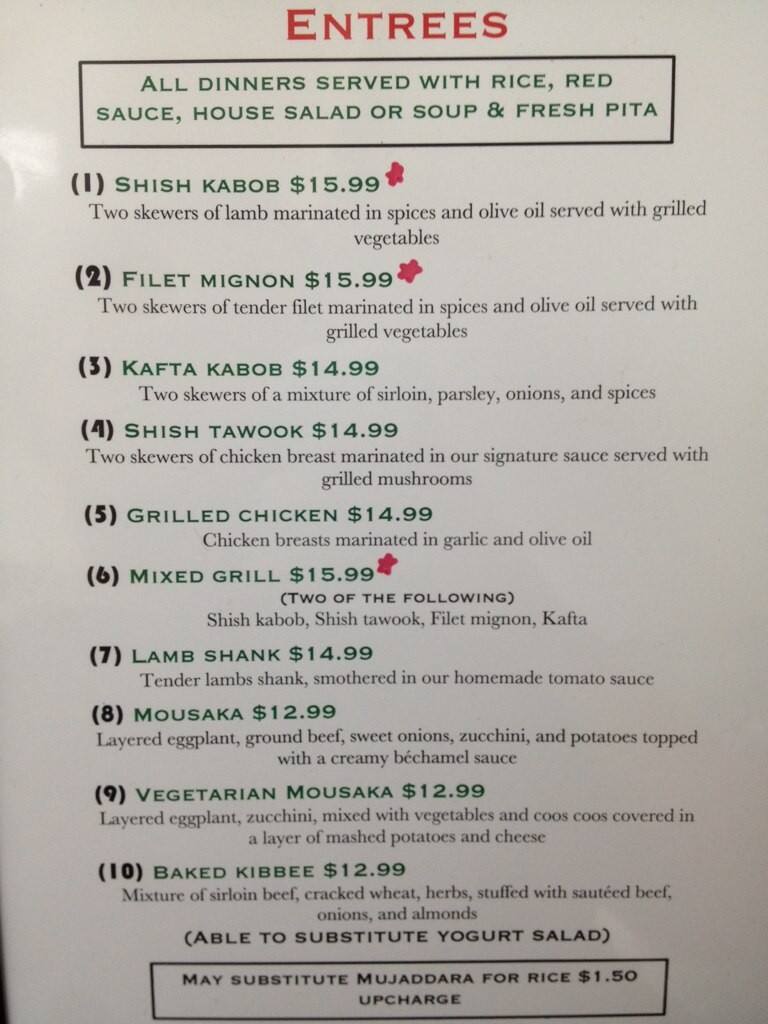 ENTREES

ALL DINNERS SERVED WITH RICE, RED SAUCE, HOUSE SALAD OR SOUP & FRESH PITA

(1) SHISH KABOB $15.99
Two skewers of lamb marinated in spices and olive oil served with grilled vegetables

(2) FILET MIGNON $15.99
Two skewers of tender filet marinated in spices and olive oil served with grilled vegetables

(3) KAFTA KABOB $14.99
Two skewers of a mixture of sirloin, parsley, onions, and spices

(4) SHISH TAWOOK $14.99
Two skewers of chicken breast marinated in our signature sauce served with grilled mushrooms

(5) GRILLED CHICKEN $14.99
Chicken breasts marinated in garlic and olive oil

(6) MIXED GRILL $15.99
(TWO OF THE FOLLOWING)
Shish kabob, Shish tawook, Filet mignon, Kafta

(7) LAMB SHANK $14.99
Tender lambs shank, smothered in our homemade tomato sauce

(8) MOUSAKA $12.99
Layered eggplant, ground beef, sweet onions, zucchini, and potatoes topped with a creamy béchamel sauce

(9) VEGETARIAN MOUSAKA $12.99
Layered eggplant, zucchini, mixed with vegetables and coos coos covered in a layer of mashed potatoes and cheese

(10) BAKED KIBBEE $12.99
Mixture of sirloin beef, cracked wheat, herbs, stuffed with sautéed beef, onions, and almonds
(ABLE TO SUBSTITUTE YOGURT SALAD)

MAY SUBSTITUTE MUJADDARA FOR RICE $1.50 UPCHARGE